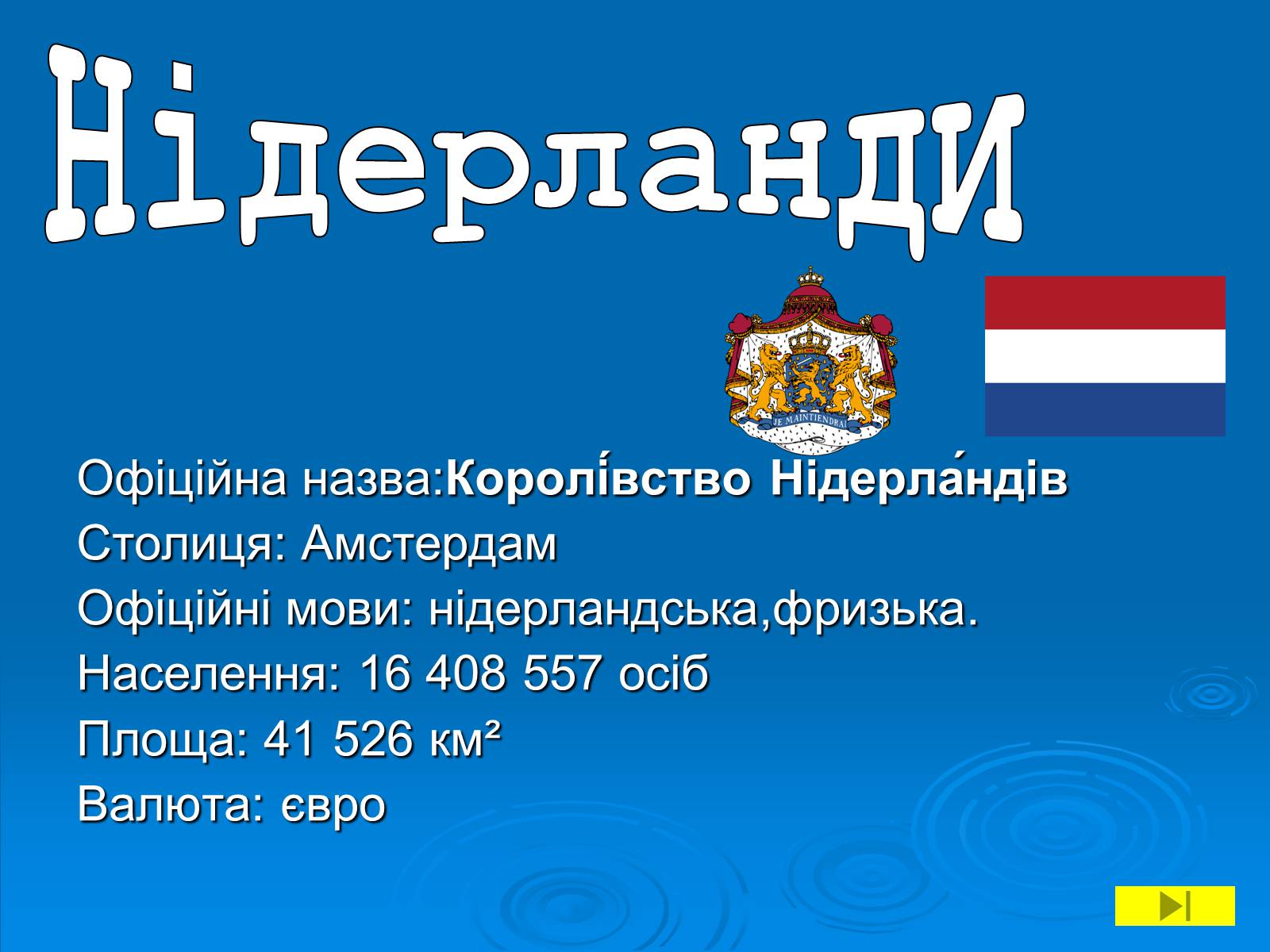 Нідерланди

JE MAINTIENDRAI

Офіційна назва:Королі́вство Нідерла́ндів
Столиця: Амстердам
Офіційні мови: нідерландська,фризька.
Населення: 16 408 557 осіб
Площа: 41 526 км²
Валюта: євро